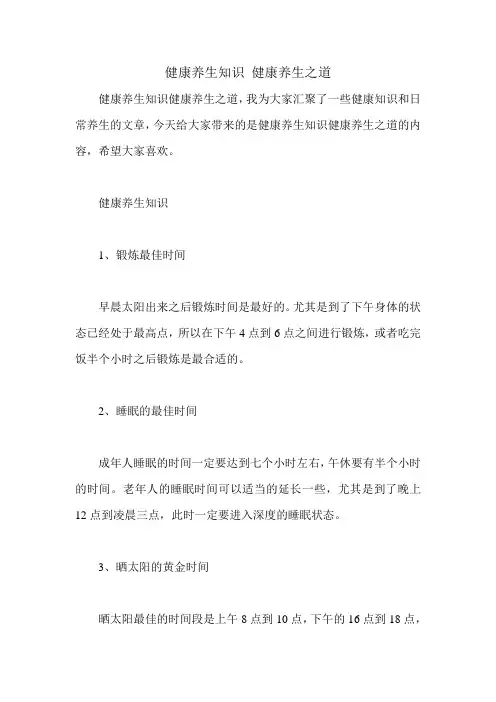 健康养生知识 健康养生之道

健康养生知识健康养生之道，我为大家汇聚了一些健康知识和日常养生的文章，今天给大家带来的是健康养生知识健康养生之道的内容，希望大家喜欢。

健康养生知识

1、锻炼最佳时间

早晨太阳出来之后锻炼时间是最好的。尤其是到了下午身体的状态已经处于最高点，所以在下午 4 点到 6 点之间进行锻炼，或者吃完饭半个小时之后锻炼是最合适的。

2、睡眠的最佳时间

成年人睡眠的时间一定要达到七个小时左右，午休要有半个小时的时间。老年人的睡眠时间可以适当的延长一些，尤其是到了晚上 12 点到凌晨三点，此时一定要进入深度的睡眠状态。

3、晒太阳的黄金时间

晒太阳最佳的时间段是上午 8 点到 10 点，下午的 16 点到 18 点，